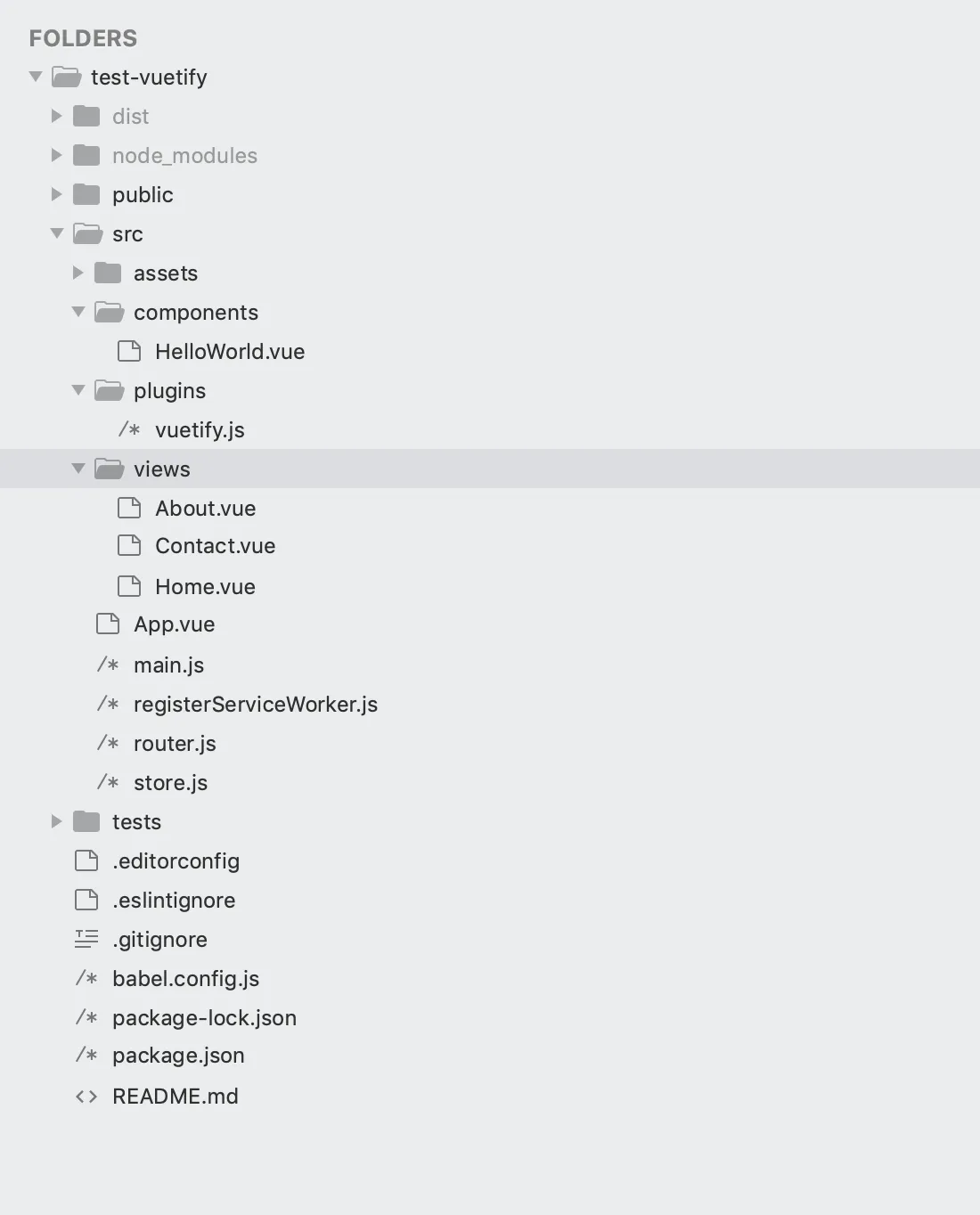 FOLDERS
test-vuetify
dist
node_modules
public
src
assets
components
HelloWorld.vue
plugins
/* vuetify.js
views
About.vue
Contact.vue
Home.vue
App.vue
/* main.js
/* registerServiceWorker.js
/* router.js
/* store.js
tests
.editorconfig
.eslintignore
.gitignore
/* babel.config.js
/* package-lock.json
/* package.json
<> README.md